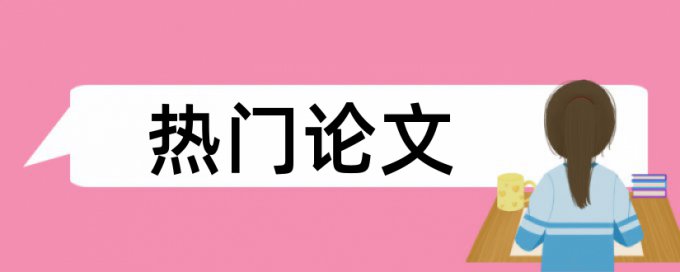 热门论文